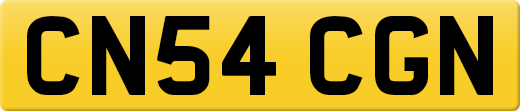 CN54 CGN